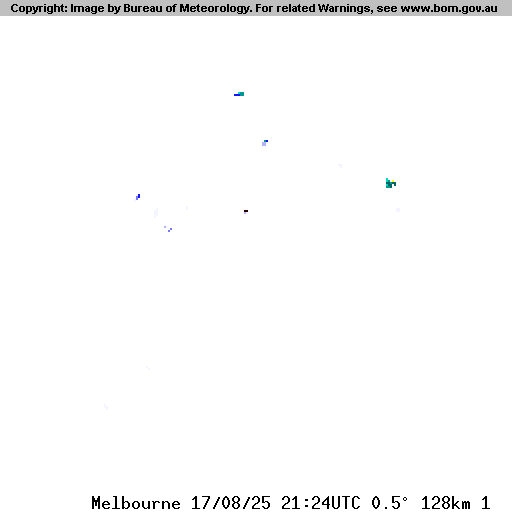 Copyright: Image by Bureau of Meteorology. For related Warnings, see www.bom.gov.au

Melbourne 17/08/25 21:24UTC 0.5° 128km 1